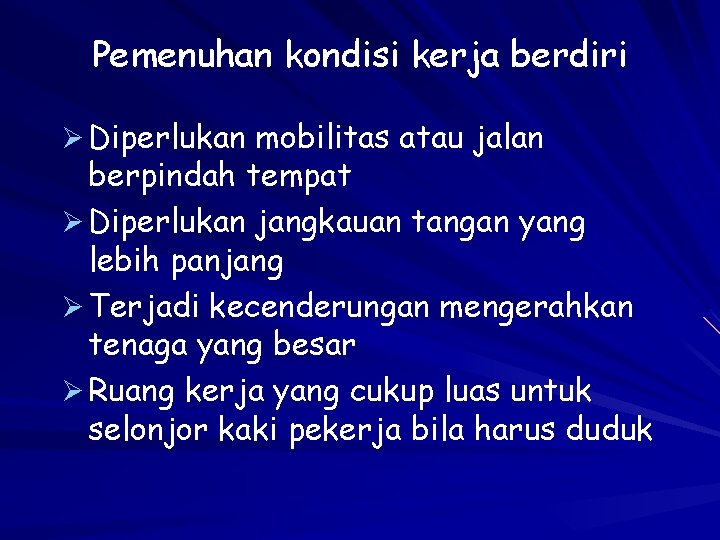 Pemenuhan kondisi kerja berdiri

➢ Diperlukan mobilitas atau jalan berpindah tempat

➢ Diperlukan jangkauan tangan yang lebih panjang

➢ Terjadi kecenderungan mengerahkan tenaga yang besar

➢ Ruang kerja yang cukup luas untuk selonjor kaki pekerja bila harus duduk